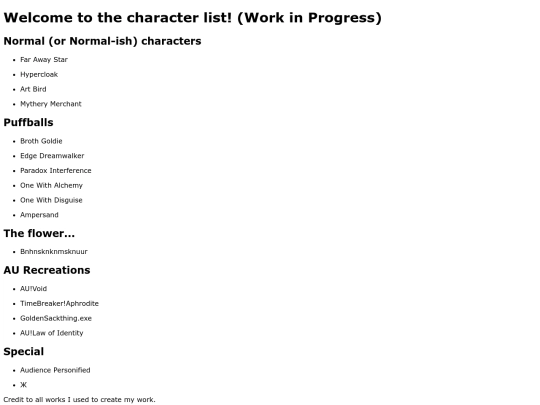 Welcome to the character list! (Work in Progress)

Normal (or Normal-ish) characters

• Far Away Star
• Hypercloak
• Art Bird
• Mythery Merchant

Puffballs

• Broth Goldie
• Edge Dreamwalker
• Paradox Interference
• One With Alchemy
• One With Disguise
• Ampersand

The flower...

• Bnhnsknknmsknuur

AU Recreations

• AU!Void
• TimeBreaker!Aphrodite
• GoldenSackthing.exe
• AU!Law of Identity

Special

• Audience Personified
• Ж

Credit to all works I used to create my work.